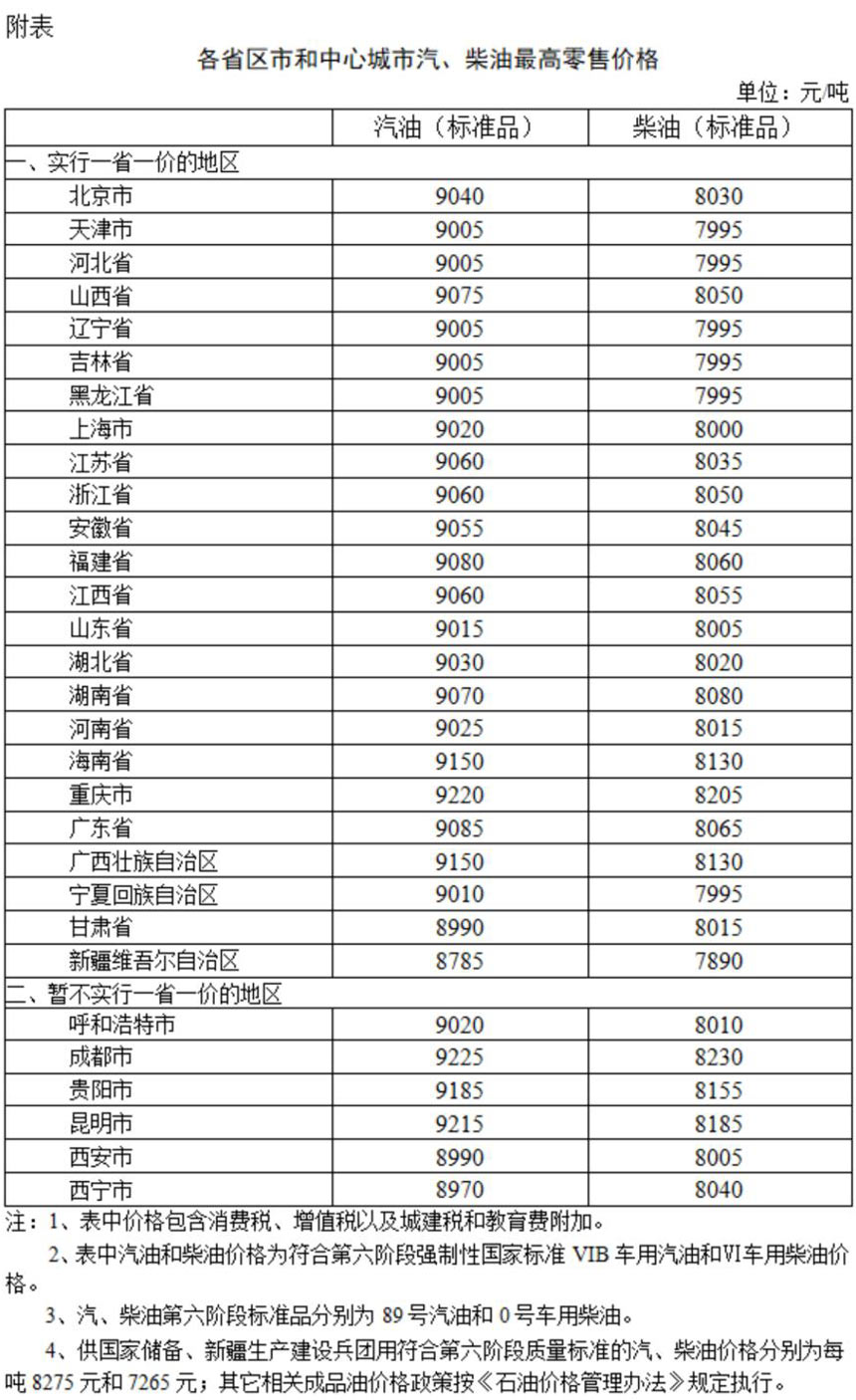 附表

各省区市和中心城市汽、柴油最高零售价格

单位：元/吨

| | 汽油（标准品） | 柴油（标准品） |
|---|---|---|
| 一、实行一省一价的地区 | | |
| 北京市 | 9040 | 8030 |
| 天津市 | 9005 | 7995 |
| 河北省 | 9005 | 7995 |
| 山西省 | 9075 | 8050 |
| 辽宁省 | 9005 | 7995 |
| 吉林省 | 9005 | 7995 |
| 黑龙江省 | 9005 | 7995 |
| 上海市 | 9020 | 8000 |
| 江苏省 | 9060 | 8035 |
| 浙江省 | 9060 | 8050 |
| 安徽省 | 9055 | 8045 |
| 福建省 | 9080 | 8060 |
| 江西省 | 9060 | 8055 |
| 山东省 | 9015 | 8005 |
| 湖北省 | 9030 | 8020 |
| 湖南省 | 9070 | 8080 |
| 河南省 | 9025 | 8015 |
| 海南省 | 9150 | 8130 |
| 重庆市 | 9220 | 8205 |
| 广东省 | 9085 | 8065 |
| 广西壮族自治区 | 9150 | 8130 |
| 宁夏回族自治区 | 9010 | 7995 |
| 甘肃省 | 8990 | 8015 |
| 新疆维吾尔自治区 | 8785 | 7890 |
| 二、暂不实行一省一价的地区 | | |
| 呼和浩特市 | 9020 | 8010 |
| 成都市 | 9225 | 8230 |
| 贵阳市 | 9185 | 8155 |
| 昆明市 | 9215 | 8185 |
| 西安市 | 8990 | 8005 |
| 西宁市 | 8970 | 8040 |

注：1、表中价格包含消费税、增值税以及城建税和教育费附加。

2、表中汽油和柴油价格为符合第六阶段强制性国家标准 VIB 车用汽油和VI车用柴油价格。

3、汽、柴油第六阶段标准品分别为 89 号汽油和 0 号车用柴油。

4、供国家储备、新疆生产建设兵团用符合第六阶段质量标准的汽、柴油价格分别为每吨 8275 元和 7265 元；其它相关成品油价格政策按《石油价格管理办法》规定执行。